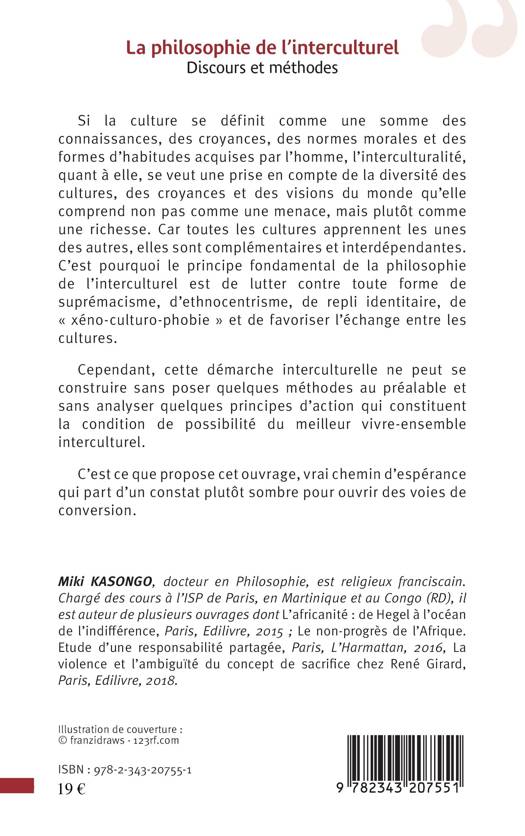 La philosophie de l'interculturel
Discours et méthodes

Si la culture se définit comme une somme des connaissances, des croyances, des normes morales et des formes d'habitudes acquises par l'homme, l'interculturalité, quant à elle, se veut une prise en compte de la diversité des cultures, des croyances et des visions du monde qu'elle comprend non pas comme une menace, mais plutôt comme une richesse. Car toutes les cultures apprennent les unes des autres, elles sont complémentaires et interdépendantes. C'est pourquoi le principe fondamental de la philosophie de l'interculturel est de lutter contre toute forme de suprémacisme, d'ethnocentrisme, de repli identitaire, de « xéno-culturo-phobie » et de favoriser l'échange entre les cultures.

Cependant, cette démarche interculturelle ne peut se construire sans poser quelques méthodes au préalable et sans analyser quelques principes d'action qui constituent la condition de possibilité du meilleur vivre-ensemble interculturel.

C'est ce que propose cet ouvrage, vrai chemin d'espérance qui part d'un constat plutôt sombre pour ouvrir des voies de conversion.

Miki KASONGO, docteur en Philosophie, est religieux franciscain. Chargé des cours à l'ISP de Paris, en Martinique et au Congo (RD), il est auteur de plusieurs ouvrages dont L'africanité : de Hegel à l'océan de l'indifférence, Paris, Edilivre, 2015 ; Le non-progrès de l'Afrique. Etude d'une responsabilité partagée, Paris, L'Harmattan, 2016, La violence et l'ambiguïté du concept de sacrifice chez René Girard, Paris, Edilivre, 2018.

Illustration de couverture :
© franzidraws - 123rf.com

ISBN : 978-2-343-20755-1
19 €

9 782343 207551